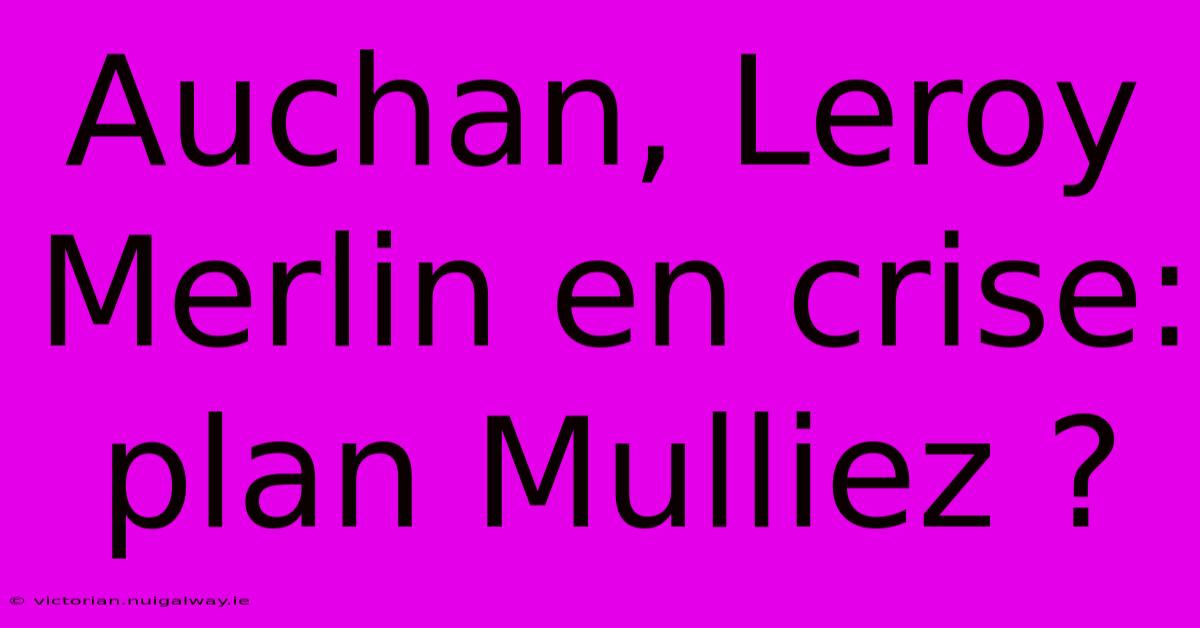 Auchan, Leroy Merlin en crise: plan Mulliez ?

© victorian.nuigalway.ie